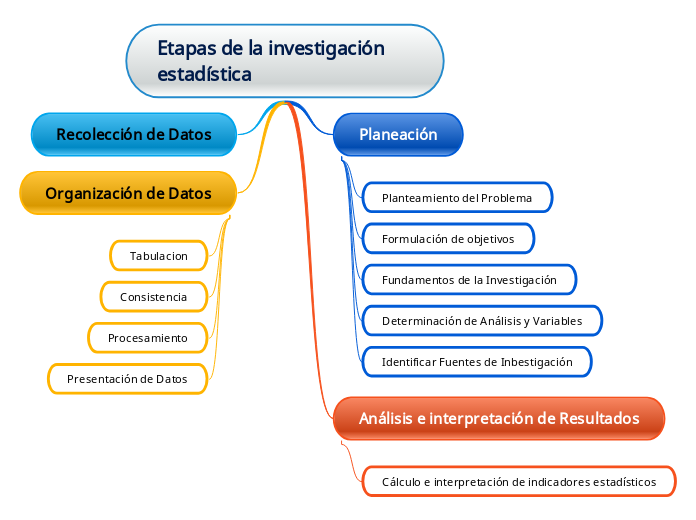 Etapas de la investigación estadística

Recolección de Datos

Organización de Datos

Tabulacion

Consistencia

Procesamiento

Presentación de Datos

Planeación

Planteamiento del Problema

Formulación de objetivos

Fundamentos de la Investigación

Determinación de Análisis y Variables

Identificar Fuentes de Inbestigación

Análisis e interpretación de Resultados

Cálculo e interpretación de indicadores estadísticos